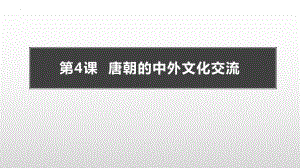 第4课 唐朝的中外文化交流